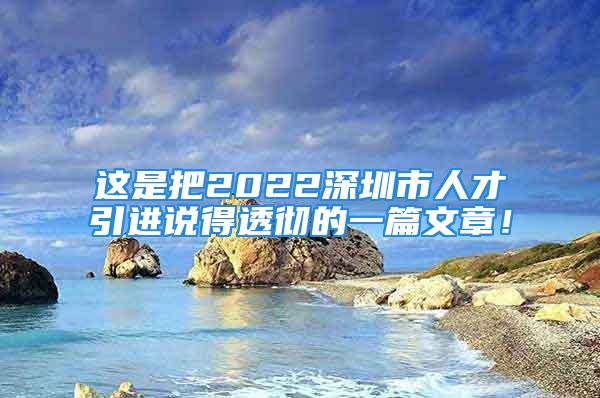 这是把2022深圳市人才引进说得透彻的一篇文章！